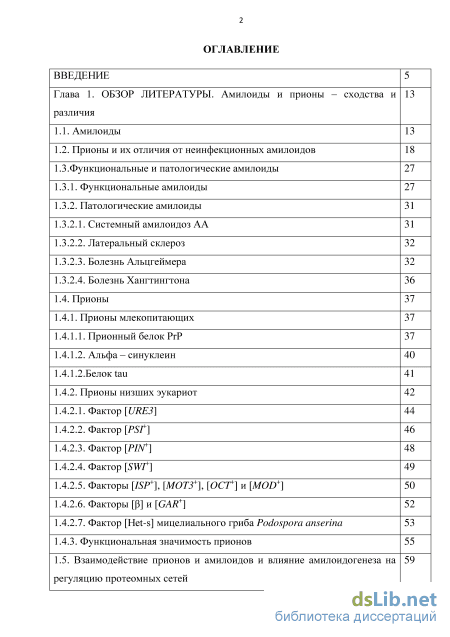 2

ОГЛАВЛЕНИЕ

| | |
|---|---|
| ВВЕДЕНИЕ | 5 |
| Глава 1. ОБЗОР ЛИТЕРАТУРЫ. Амилоиды и прионы – сходства и различия | 13 |
| 1.1. Амилоиды | 13 |
| 1.2. Прионы и их отличия от неинфекционных амилоидов | 18 |
| 1.3.Функциональные и патологические амилоиды | 27 |
| 1.3.1. Функциональные амилоиды | 27 |
| 1.3.2. Патологические амилоиды | 31 |
| 1.3.2.1. Системный амилоидоз АА | 31 |
| 1.3.2.2. Латеральный склероз | 32 |
| 1.3.2.3. Болезнь Альцгеймера | 32 |
| 1.3.2.4. Болезнь Хангтингтона | 36 |
| 1.4. Прионы | 37 |
| 1.4.1. Прионы млекопитающих | 37 |
| 1.4.1.1. Прионный белок PrP | 37 |
| 1.4.1.2. Альфа – синуклеин | 40 |
| 1.4.1.2.Белок tau | 41 |
| 1.4.2. Прионы низших эукариот | 42 |
| 1.4.2.1. Фактор [*URE3*] | 44 |
| 1.4.2.2. Фактор [$PSI^+$] | 46 |
| 1.4.2.3. Фактор [$PIN^+$] | 48 |
| 1.4.2.4. Фактор [$SWI^+$] | 49 |
| 1.4.2.5. Факторы [$ISP^+$], [$MOT3^+$], [$OCT^+$] и [$MOD^+$] | 50 |
| 1.4.2.6. Факторы [β] и [$GAR^+$] | 52 |
| 1.4.2.7. Фактор [Het-s] мицелиального гриба *Podospora anserina* | 53 |
| 1.4.3. Функциональная значимость прионов | 55 |
| 1.5. Взаимодействие прионов и амилоидов и влияние амилоидогенеза на регуляцию протеомных сетей | 59 |

dsLib.net
библиотека диссертаций